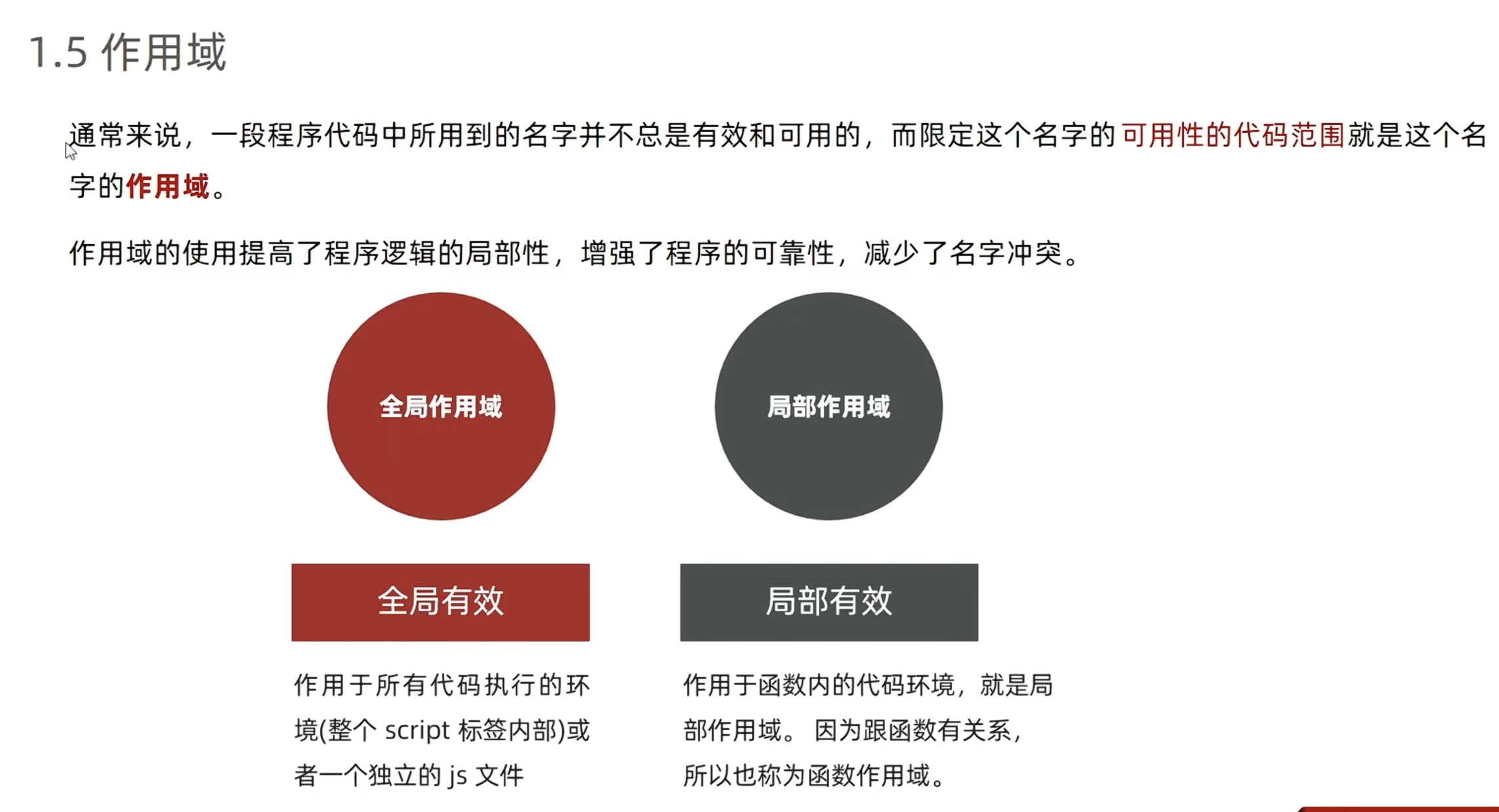 1.5 作用域

通常来说，一段程序代码中所用到的名字并不总是有效和可用的，而限定这个名字的可用性的代码范围就是这个名字的作用域。

作用域的使用提高了程序逻辑的局部性，增强了程序的可靠性，减少了名字冲突。

全局作用域

局部作用域

全局有效

局部有效

作用于所有代码执行的环境(整个 script 标签内部)或者一个独立的 js 文件

作用于函数内的代码环境，就是局部作用域。 因为跟函数有关系，所以也称为函数作用域。